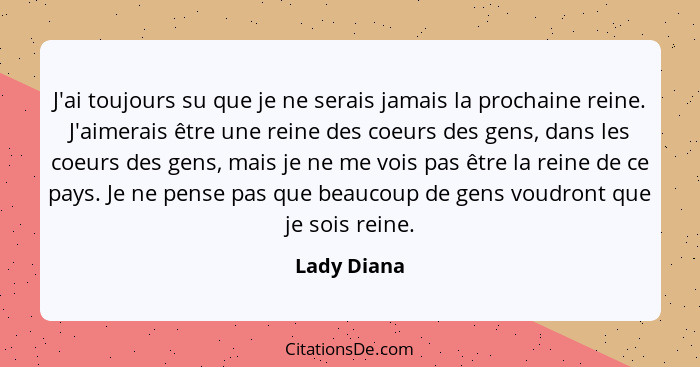 J'ai toujours su que je ne serais jamais la prochaine reine. J'aimerais être une reine des coeurs des gens, dans les coeurs des gens, mais je ne me vois pas être la reine de ce pays. Je ne pense pas que beaucoup de gens voudront que je sois reine.

Lady Diana

CitationsDe.com